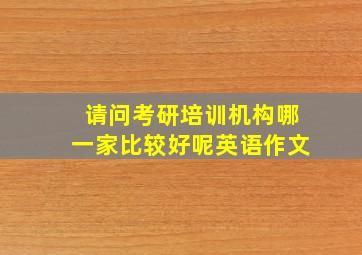 请问考研培训机构哪一家比较好呢英语作文